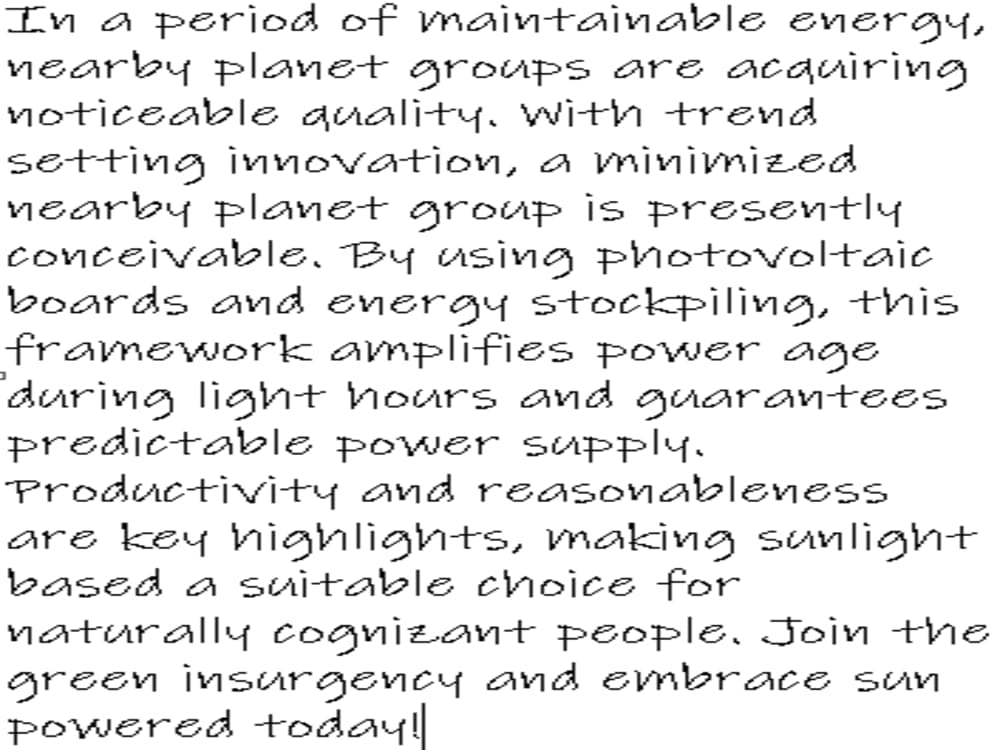 In a period of maintainable energy, nearby planet groups are acquiring noticeable quality. With trend setting innovation, a minimized nearby planet group is presently conceivable. By using photovoltaic boards and energy stockpiling, this framework amplifies power age during light hours and guarantees predictable power supply. Productivity and reasonableness are key highlights, making sunlight based a suitable choice for naturally cognizant people. Join the green insurgency and embrace sun powered today!